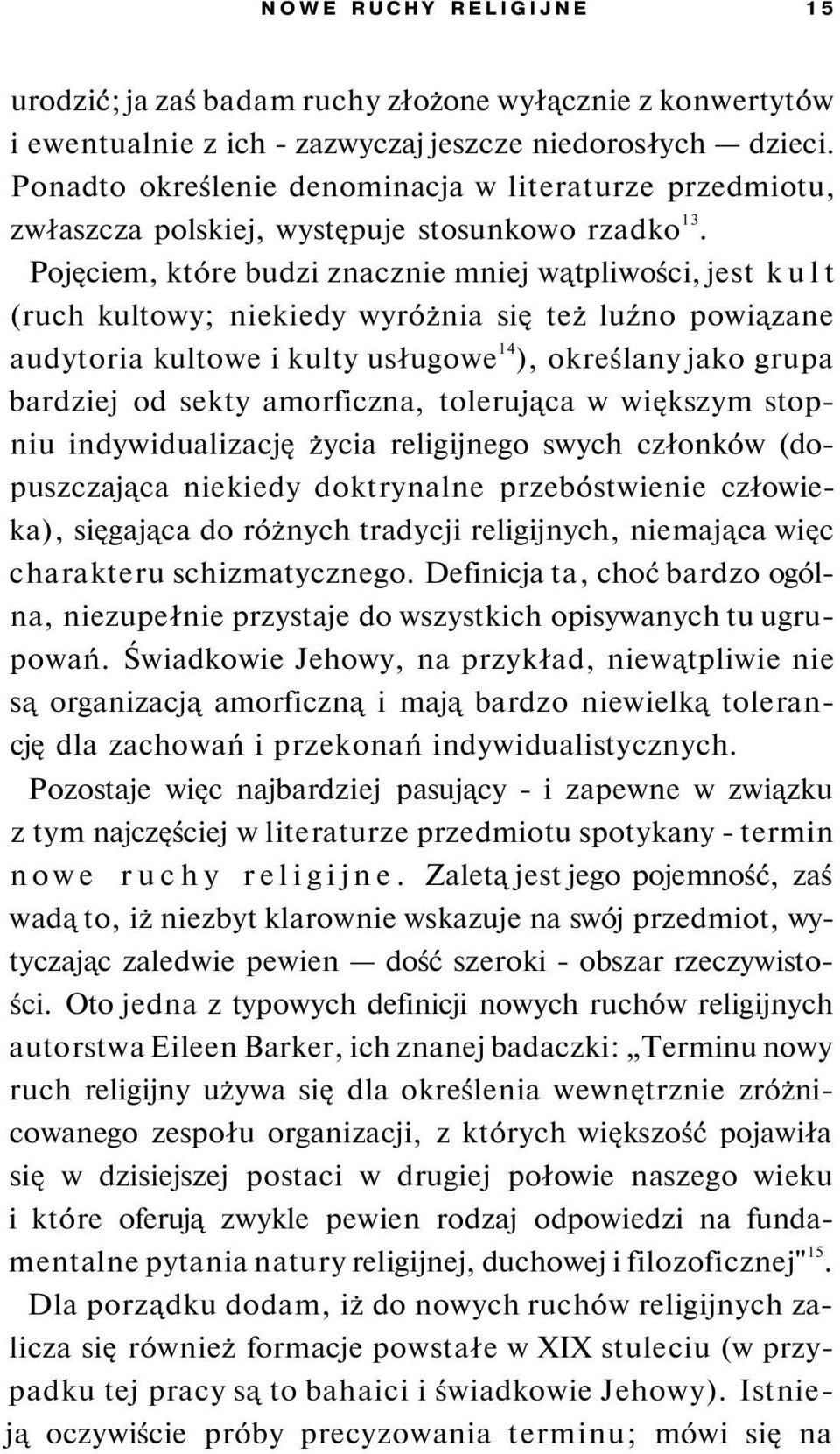 NOWE RUCHY RELIGIJNE 15

urodzić; ja zaś badam ruchy złożone wyłącznie z konwertytów i ewentualnie z ich - zazwyczaj jeszcze niedorosłych — dzieci. Ponadto określenie denominacja w literaturze przedmiotu, zwłaszcza polskiej, występuje stosunkowo rzadko$^{13}$. Pojęciem, które budzi znacznie mniej wątpliwości, jest kult (ruch kultowy; niekiedy wyróżnia się też luźno powiązane audytoria kultowe i kulty usługowe$^{14}$), określany jako grupa bardziej od sekty amorficzna, tolerująca w większym stopniu indywidualizację życia religijnego swych członków (dopuszczająca niekiedy doktrynalne przebóstwienie człowieka), sięgająca do różnych tradycji religijnych, niemająca więc charakteru schizmatycznego. Definicja ta, choć bardzo ogólna, niezupełnie przystaje do wszystkich opisywanych tu ugrupowań. Świadkowie Jehowy, na przykład, niewątpliwie nie są organizacją amorficzną i mają bardzo niewielką tolerancję dla zachowań i przekonań indywidualistycznych. Pozostaje więc najbardziej pasujący - i zapewne w związku z tym najczęściej w literaturze przedmiotu spotykany - termin nowe ruchy religijne. Zaletą jest jego pojemność, zaś wadą to, iż niezbyt klarownie wskazuje na swój przedmiot, wytyczając zaledwie pewien — dość szeroki - obszar rzeczywistości. Oto jedna z typowych definicji nowych ruchów religijnych autorstwa Eileen Barker, ich znanej badaczki: „Terminu nowy ruch religijny używa się dla określenia wewnętrznie zróżnicowanego zespołu organizacji, z których większość pojawiła się w dzisiejszej postaci w drugiej połowie naszego wieku i które oferują zwykle pewien rodzaj odpowiedzi na fundamentalne pytania natury religijnej, duchowej i filozoficznej"$^{15}$. Dla porządku dodam, iż do nowych ruchów religijnych zalicza się również formacje powstałe w XIX stuleciu (w przypadku tej pracy są to bahaici i świadkowie Jehowy). Istnieją oczywiście próby precyzowania terminu; mówi się na